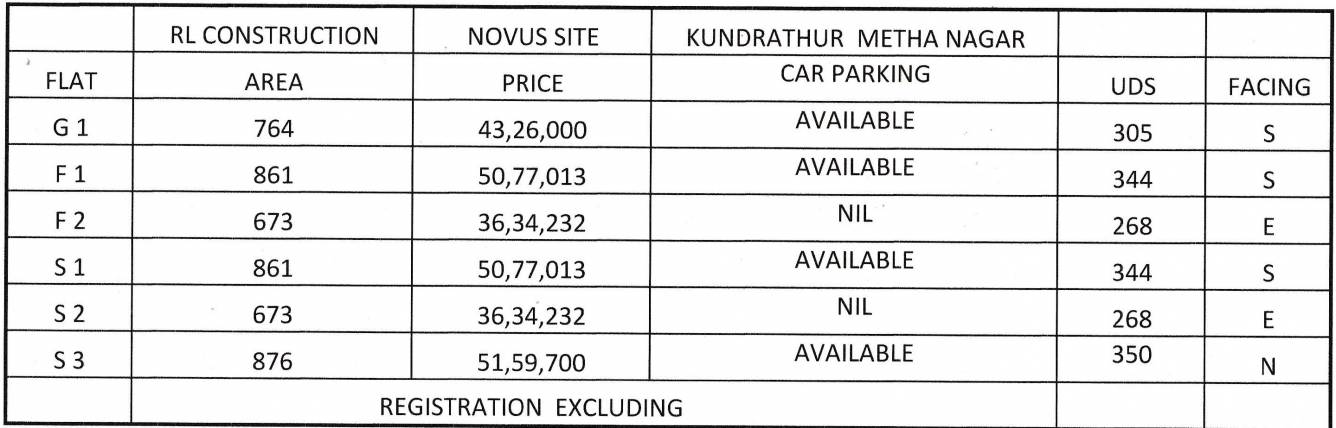 |  | RL CONSTRUCTION | NOVUS SITE | KUNDRATHUR METHA NAGAR |  |  |
|---|---|---|---|---|---|
| FLAT | AREA | PRICE | CAR PARKING | UDS | FACING |
| G 1 | 764 | 43,26,000 | AVAILABLE | 305 | S |
| F 1 | 861 | 50,77,013 | AVAILABLE | 344 | S |
| F 2 | 673 | 36,34,232 | NIL | 268 | E |
| S 1 | 861 | 50,77,013 | AVAILABLE | 344 | S |
| S 2 | 673 | 36,34,232 | NIL | 268 | E |
| S 3 | 876 | 51,59,700 | AVAILABLE | 350 | N |
|  | REGISTRATION EXCLUDING |  |  |  |  |